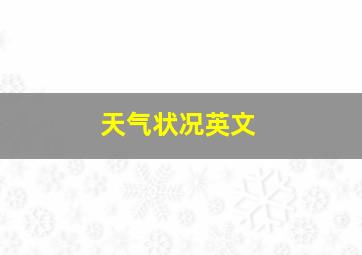 天气状况英文